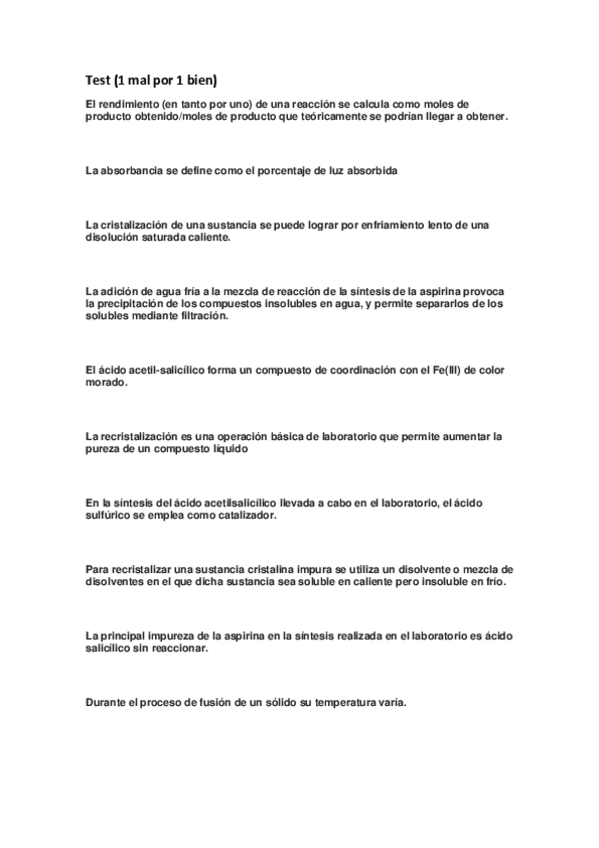 Test (1 mal por 1 bien)

El rendimiento (en tanto por uno) de una reacción se calcula como moles de producto obtenido/moles de producto que teóricamente se podrían llegar a obtener.

La absorbancia se define como el porcentaje de luz absorbida

La cristalización de una sustancia se puede lograr por enfriamiento lento de una disolución saturada caliente.

La adición de agua fría a la mezcla de reacción de la síntesis de la aspirina provoca la precipitación de los compuestos insolubles en agua, y permite separarlos de los solubles mediante filtración.

El ácido acetil-salicílico forma un compuesto de coordinación con el Fe(III) de color morado.

La recristalización es una operación básica de laboratorio que permite aumentar la pureza de un compuesto líquido

En la síntesis del ácido acetilsalicílico llevada a cabo en el laboratorio, el ácido sulfúrico se emplea como catalizador.

Para recristalizar una sustancia cristalina impura se utiliza un disolvente o mezcla de disolventes en el que dicha sustancia sea soluble en caliente pero insoluble en frío.

La principal impureza de la aspirina en la síntesis realizada en el laboratorio es ácido salicílico sin reaccionar.

Durante el proceso de fusión de un sólido su temperatura varía.